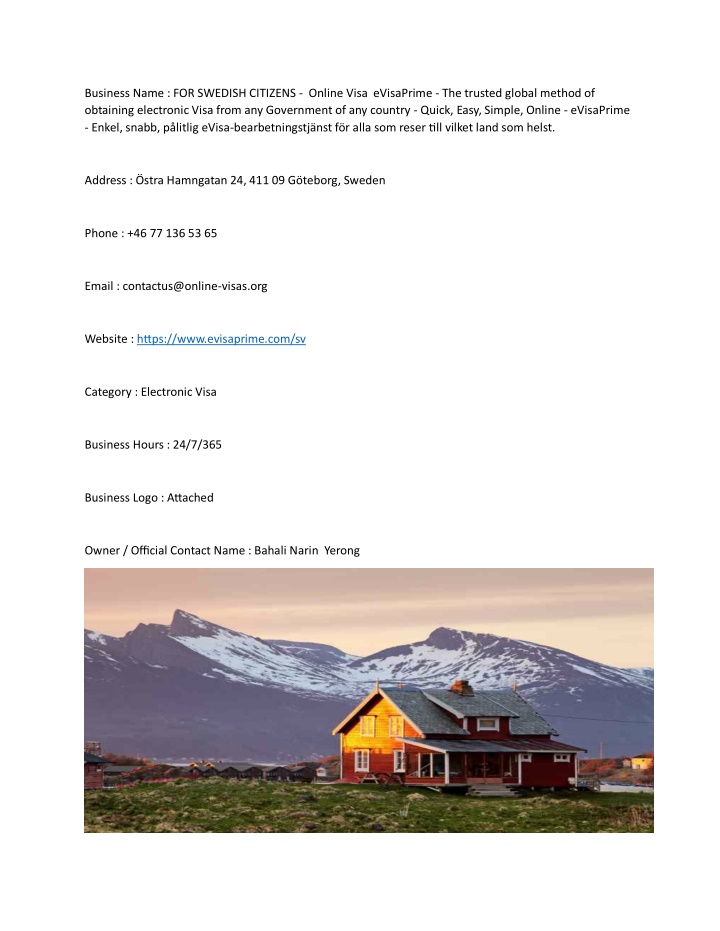 Business Name : FOR SWEDISH CITIZENS - Online Visa eVisaPrime - The trusted global method of obtaining electronic Visa from any Government of any country - Quick, Easy, Simple, Online - eVisaPrime - Enkel, snabb, pålitlig eVisa-bearbetningstjänst för alla som reser till vilket land som helst.

Address : Östra Hamngatan 24, 411 09 Göteborg, Sweden

Phone : +46 77 136 53 65

Email : contactus@online-visas.org

Website : https://www.evisaprime.com/sv

Category : Electronic Visa

Business Hours : 24/7/365

Business Logo : Attached

Owner / Official Contact Name : Bahali Narin Yerong